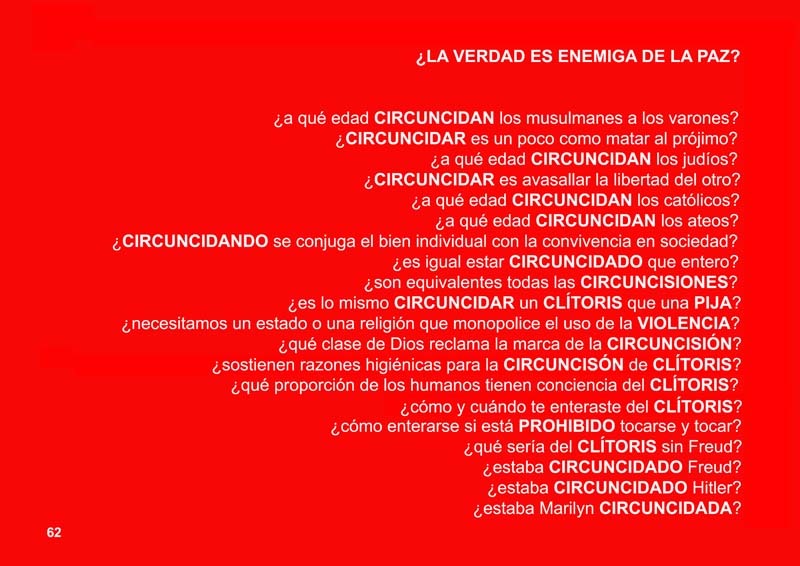 ¿LA VERDAD ES ENEMIGA DE LA PAZ?

¿a qué edad CIRCUNCIDAN los musulmanes a los varones?
¿CIRCUNCIDAR es un poco como matar al prójimo?
¿a qué edad CIRCUNCIDAN los judíos?
¿CIRCUNCIDAR es avasallar la libertad del otro?
¿a qué edad CIRCUNCIDAN los católicos?
¿a qué edad CIRCUNCIDAN los ateos?
¿CIRCUNCIDANDO se conjuga el bien individual con la convivencia en sociedad?
¿es igual estar CIRCUNCIDADO que entero?
¿son equivalentes todas las CIRCUNCISIONES?
¿es lo mismo CIRCUNCIDAR un CLÍTORIS que una PIJA?
¿necesitamos un estado o una religión que monopolice el uso de la VIOLENCIA?
¿qué clase de Dios reclama la marca de la CIRCUNCISIÓN?
¿sostienen razones higiénicas para la CIRCUNCISÓN de CLÍTORIS?
¿qué proporción de los humanos tienen conciencia del CLÍTORIS?
¿cómo y cuándo te enteraste del CLÍTORIS?
¿cómo enterarse si está PROHIBIDO tocarse y tocar?
¿qué sería del CLÍTORIS sin Freud?
¿estaba CIRCUNCIDADO Freud?
¿estaba CIRCUNCIDADO Hitler?
¿estaba Marilyn CIRCUNCIDADA?

62